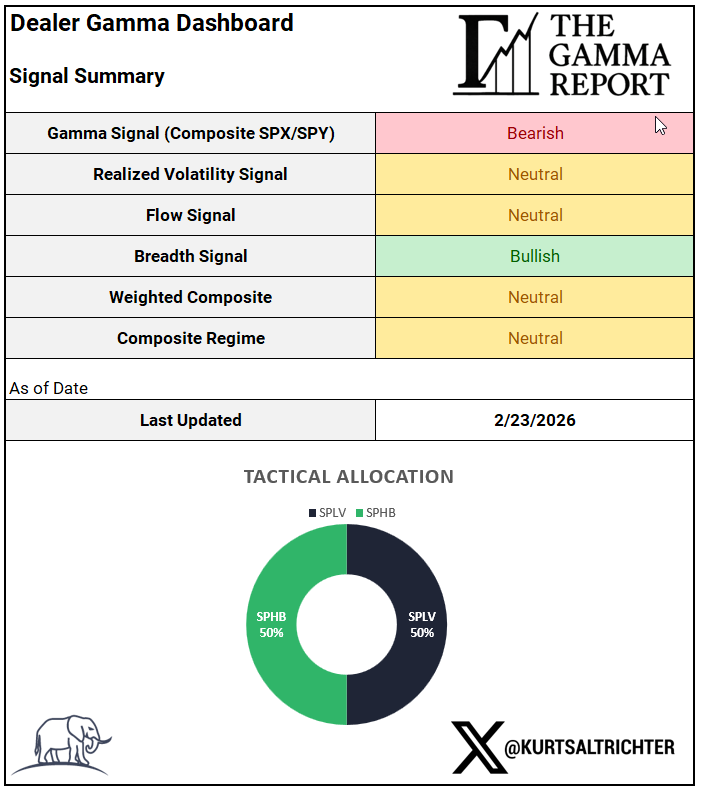 Dealer Gamma Dashboard

Signal Summary

THE GAMMA REPORT

| Gamma Signal (Composite SPX/SPY) | Bearish |
|---|---|
| Realized Volatility Signal | Neutral |
| Flow Signal | Neutral |
| Breadth Signal | Bullish |
| Weighted Composite | Neutral |
| Composite Regime | Neutral |

As of Date

| Last Updated | 2/23/2026 |
|---|---|

TACTICAL ALLOCATION

SPLV SPHB

SPHB 50%

SPLV 50%

@KURTSALTRICHTER